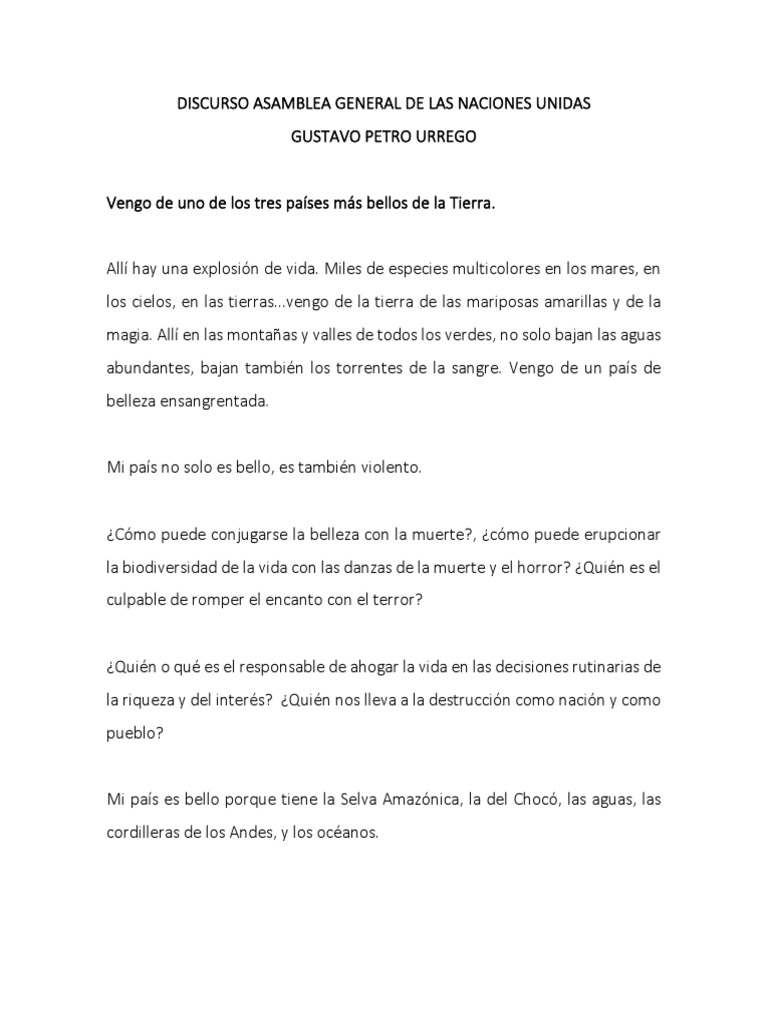 DISCURSO ASAMBLEA GENERAL DE LAS NACIONES UNIDAS
GUSTAVO PETRO URREGO

Vengo de uno de los tres países más bellos de la Tierra.

Allí hay una explosión de vida. Miles de especies multicolores en los mares, en los cielos, en las tierras...vengo de la tierra de las mariposas amarillas y de la magia. Allí en las montañas y valles de todos los verdes, no solo bajan las aguas abundantes, bajan también los torrentes de la sangre. Vengo de un país de belleza ensangrentada.

Mi país no solo es bello, es también violento.

¿Cómo puede conjugarse la belleza con la muerte?, ¿cómo puede erupcionar la biodiversidad de la vida con las danzas de la muerte y el horror? ¿Quién es el culpable de romper el encanto con el terror?

¿Quién o qué es el responsable de ahogar la vida en las decisiones rutinarias de la riqueza y del interés? ¿Quién nos lleva a la destrucción como nación y como pueblo?

Mi país es bello porque tiene la Selva Amazónica, la del Chocó, las aguas, las cordilleras de los Andes, y los océanos.